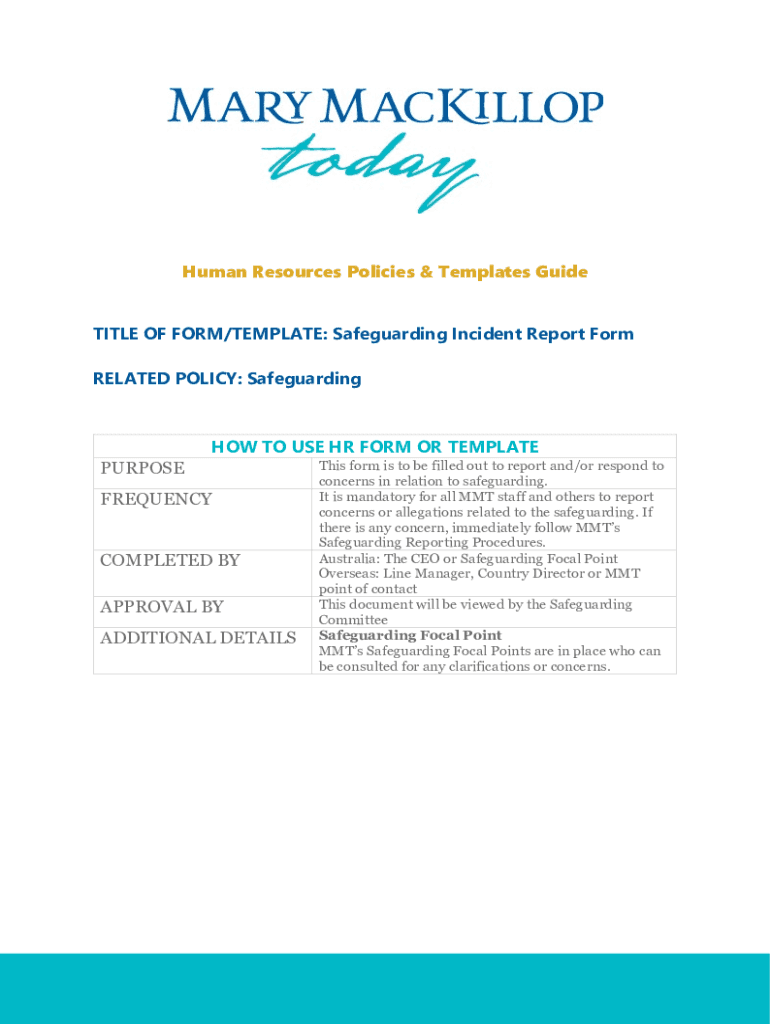 MARY MACKILLOP
today

Human Resources Policies & Templates Guide

TITLE OF FORM/TEMPLATE: Safeguarding Incident Report Form

RELATED POLICY: Safeguarding

| HOW TO USE HR FORM OR TEMPLATE | |
|---|---|
| PURPOSE | This form is to be filled out to report and/or respond to concerns in relation to safeguarding. |
| FREQUENCY | It is mandatory for all MMT staff and others to report concerns or allegations related to the safeguarding. If there is any concern, immediately follow MMT's Safeguarding Reporting Procedures. |
| COMPLETED BY | Australia: The CEO or Safeguarding Focal Point Overseas: Line Manager, Country Director or MMT point of contact |
| APPROVAL BY | This document will be viewed by the Safeguarding Committee |
| ADDITIONAL DETAILS | Safeguarding Focal Point MMT's Safeguarding Focal Points are in place who can be consulted for any clarifications or concerns. |